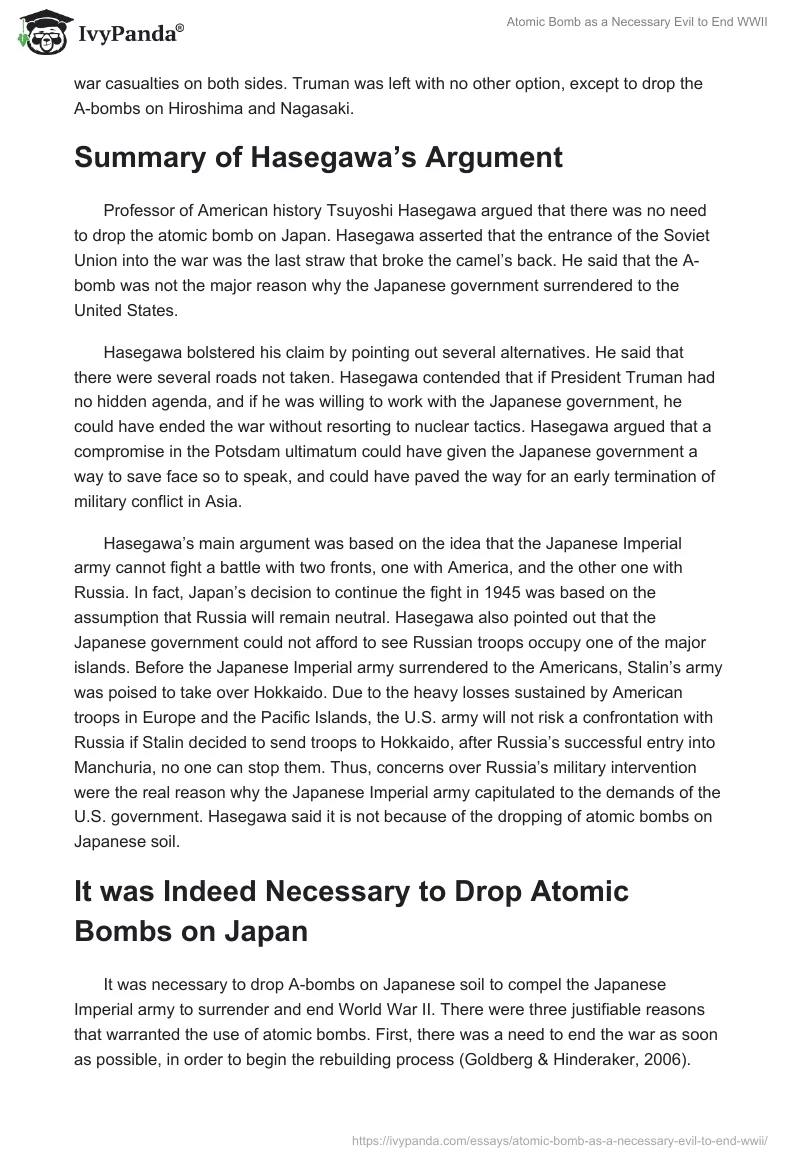 IvyPanda®

Atomic Bomb as a Necessary Evil to End WWII

war casualties on both sides. Truman was left with no other option, except to drop the A-bombs on Hiroshima and Nagasaki.

Summary of Hasegawa's Argument

Professor of American history Tsuyoshi Hasegawa argued that there was no need to drop the atomic bomb on Japan. Hasegawa asserted that the entrance of the Soviet Union into the war was the last straw that broke the camel's back. He said that the A-bomb was not the major reason why the Japanese government surrendered to the United States.

Hasegawa bolstered his claim by pointing out several alternatives. He said that there were several roads not taken. Hasegawa contended that if President Truman had no hidden agenda, and if he was willing to work with the Japanese government, he could have ended the war without resorting to nuclear tactics. Hasegawa argued that a compromise in the Potsdam ultimatum could have given the Japanese government a way to save face so to speak, and could have paved the way for an early termination of military conflict in Asia.

Hasegawa's main argument was based on the idea that the Japanese Imperial army cannot fight a battle with two fronts, one with America, and the other one with Russia. In fact, Japan's decision to continue the fight in 1945 was based on the assumption that Russia will remain neutral. Hasegawa also pointed out that the Japanese government could not afford to see Russian troops occupy one of the major islands. Before the Japanese Imperial army surrendered to the Americans, Stalin's army was poised to take over Hokkaido. Due to the heavy losses sustained by American troops in Europe and the Pacific Islands, the U.S. army will not risk a confrontation with Russia if Stalin decided to send troops to Hokkaido, after Russia's successful entry into Manchuria, no one can stop them. Thus, concerns over Russia's military intervention were the real reason why the Japanese Imperial army capitulated to the demands of the U.S. government. Hasegawa said it is not because of the dropping of atomic bombs on Japanese soil.

It was Indeed Necessary to Drop Atomic Bombs on Japan

It was necessary to drop A-bombs on Japanese soil to compel the Japanese Imperial army to surrender and end World War II. There were three justifiable reasons that warranted the use of atomic bombs. First, there was a need to end the war as soon as possible, in order to begin the rebuilding process (Goldberg & Hinderaker, 2006).

https://ivypanda.com/essays/atomic-bomb-as-a-necessary-evil-to-end-wwii/